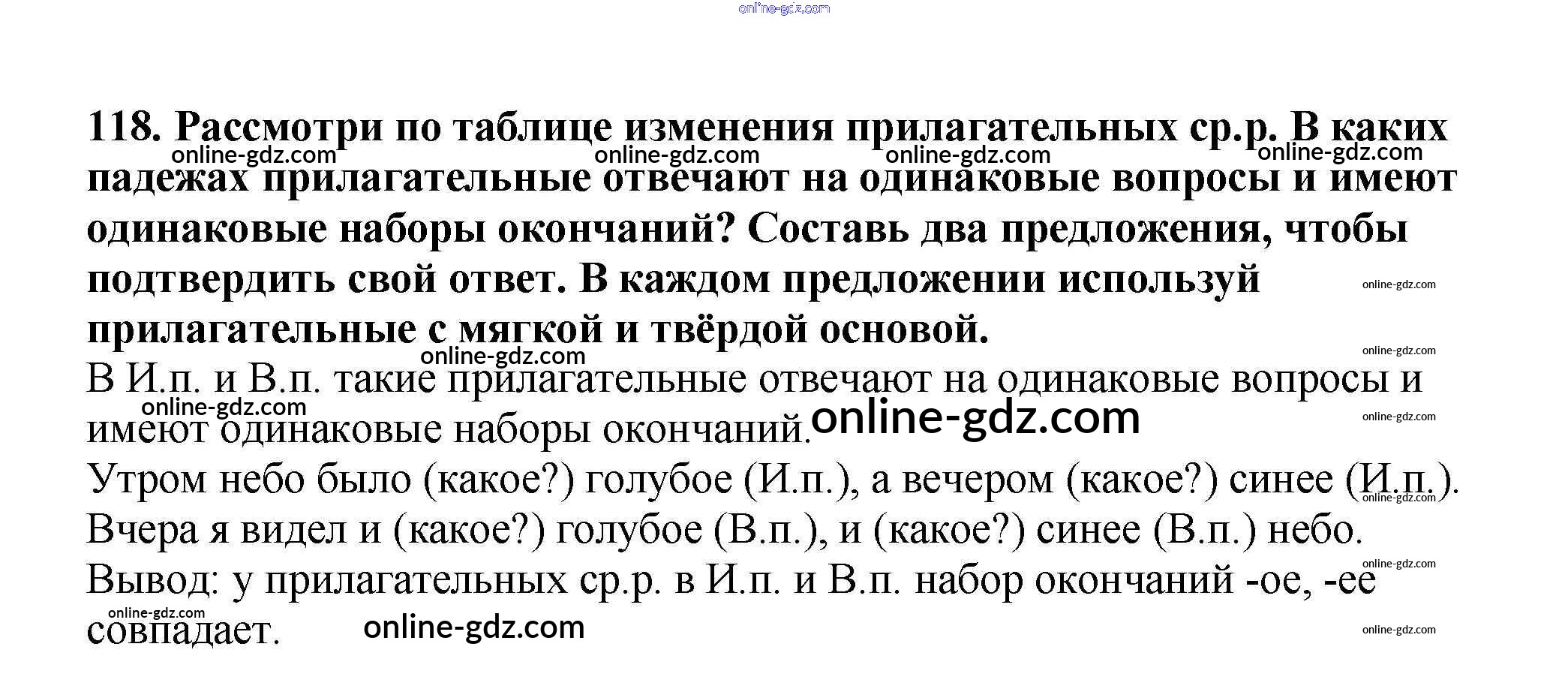 118. Рассмотри по таблице изменения прилагательных ср.р. В каких падежах прилагательные отвечают на одинаковые вопросы и имеют одинаковые наборы окончаний? Составь два предложения, чтобы подтвердить свой ответ. В каждом предложении используй прилагательные с мягкой и твёрдой основой.

В И.п. и В.п. такие прилагательные отвечают на одинаковые вопросы и имеют одинаковые наборы окончаний.

Утром небо было (какое?) голубое (И.п.), а вечером (какое?) синее (И.п.).
Вчера я видел и (какое?) голубое (В.п.), и (какое?) синее (В.п.) небо.
Вывод: у прилагательных ср.р. в И.п. и В.п. набор окончаний -ое, -ее совпадает.

online-gdz.com